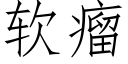 软瘤